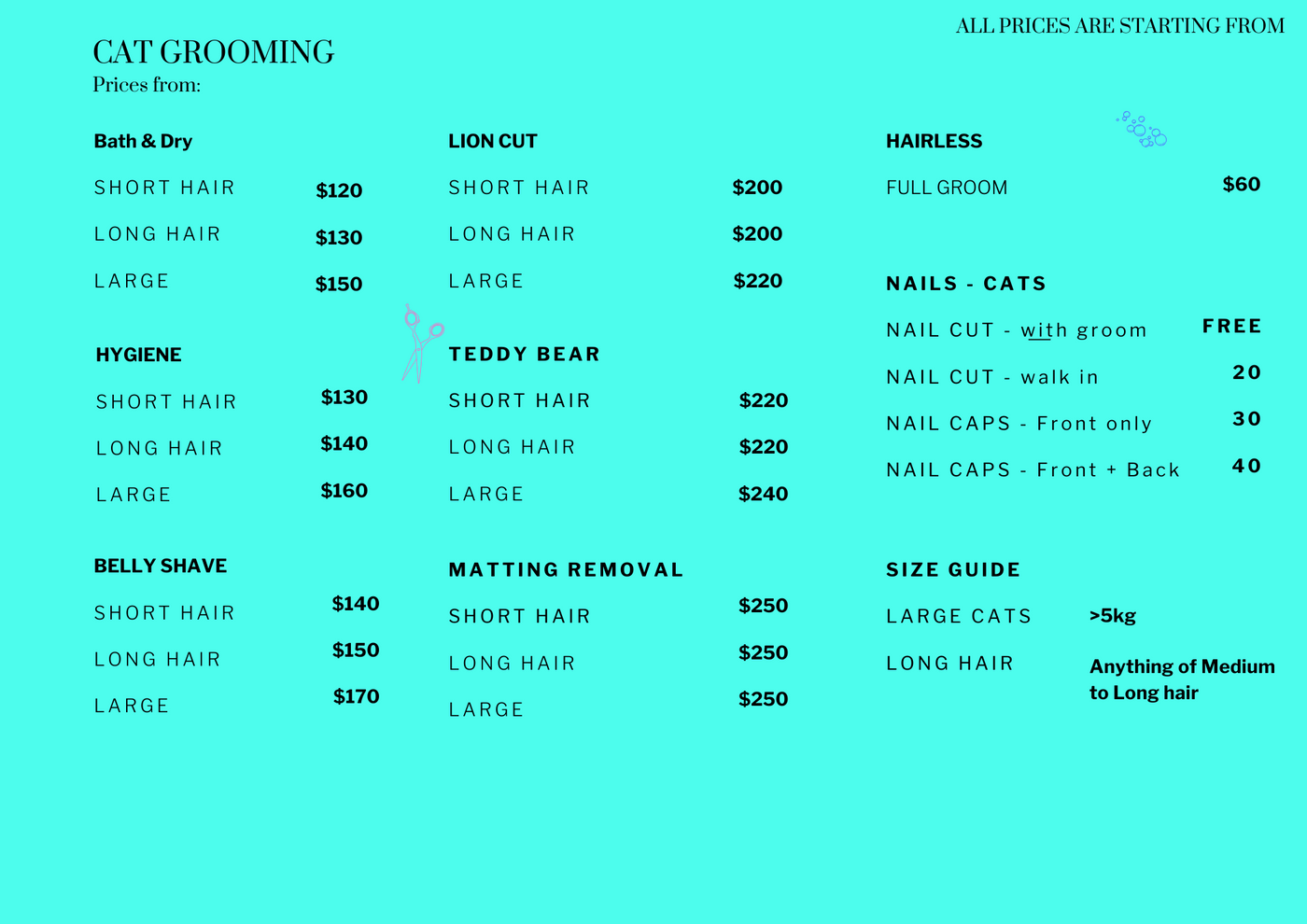 ALL PRICES ARE STARTING FROM

CAT GROOMING
Prices from:

Bath & Dry
SHORT HAIR $120
LONG HAIR $130
LARGE $150

HYGIENE
SHORT HAIR $130
LONG HAIR $140
LARGE $160

BELLY SHAVE
SHORT HAIR $140
LONG HAIR $150
LARGE $170

LION CUT
SHORT HAIR $200
LONG HAIR $200
LARGE $220

TEDDY BEAR
SHORT HAIR $220
LONG HAIR $220
LARGE $240

MATTING REMOVAL
SHORT HAIR $250
LONG HAIR $250
LARGE $250

HAIRLESS
FULL GROOM $60

NAILS - CATS
NAIL CUT - with groom FREE
NAIL CUT - walk in 20
NAIL CAPS - Front only 30
NAIL CAPS - Front + Back 40

SIZE GUIDE
LARGE CATS >5kg
LONG HAIR Anything of Medium to Long hair